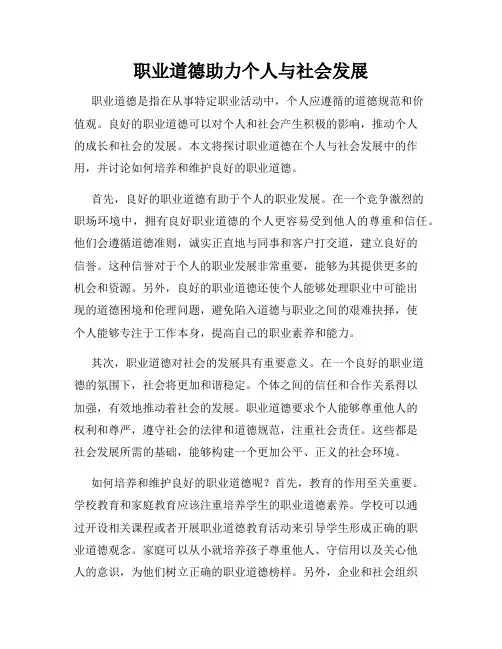 职业道德助力个人与社会发展

职业道德是指在从事特定职业活动中，个人应遵循的道德规范和价值观。良好的职业道德可以对个人和社会产生积极的影响，推动个人的成长和社会的发展。本文将探讨职业道德在个人与社会发展中的作用，并讨论如何培养和维护良好的职业道德。

首先，良好的职业道德有助于个人的职业发展。在一个竞争激烈的职场环境中，拥有良好职业道德的个人更容易受到他人的尊重和信任。他们会遵循道德准则，诚实正直地与同事和客户打交道，建立良好的信誉。这种信誉对于个人的职业发展非常重要，能够为其提供更多的机会和资源。另外，良好的职业道德还使个人能够处理职业中可能出现的道德困境和伦理问题，避免陷入道德与职业之间的艰难抉择，使个人能够专注于工作本身，提高自己的职业素养和能力。

其次，职业道德对社会的发展具有重要意义。在一个良好的职业道德的氛围下，社会将更加和谐稳定。个体之间的信任和合作关系得以加强，有效地推动着社会的发展。职业道德要求个人能够尊重他人的权利和尊严，遵守社会的法律和道德规范，注重社会责任。这些都是社会发展所需的基础，能够构建一个更加公平、正义的社会环境。

如何培养和维护良好的职业道德呢？首先，教育的作用至关重要。学校教育和家庭教育应该注重培养学生的职业道德素养。学校可以通过开设相关课程或者开展职业道德教育活动来引导学生形成正确的职业道德观念。家庭可以从小就培养孩子尊重他人、守信用以及关心他人的意识，为他们树立正确的职业道德榜样。另外，企业和社会组织